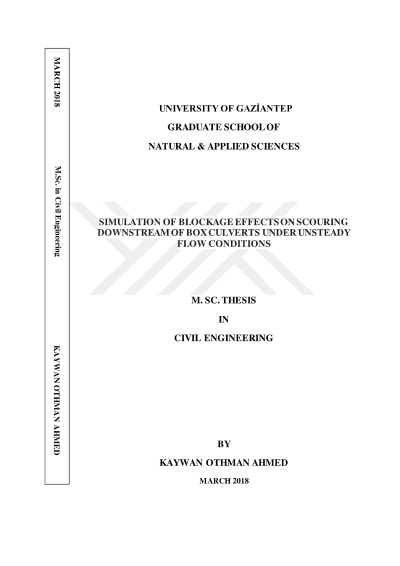 MARCH 2018

M.Sc. in Civil Engineering

KAYWAN OTHMAN AHMED

UNIVERSITY OF GAZİANTEP

GRADUATE SCHOOL OF

NATURAL & APPLIED SCIENCES

SIMULATION OF BLOCKAGE EFFECTS ON SCOURING DOWNSTREAM OF BOX CULVERTS UNDER UNSTEADY FLOW CONDITIONS

M. SC. THESIS

IN

CIVIL ENGINEERING

BY

KAYWAN OTHMAN AHMED

MARCH 2018